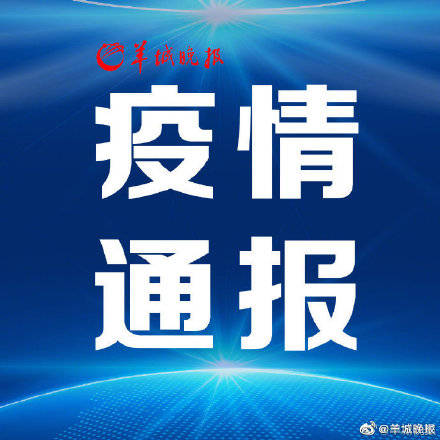 羊城晚报

疫情
通报

@羊城晚报